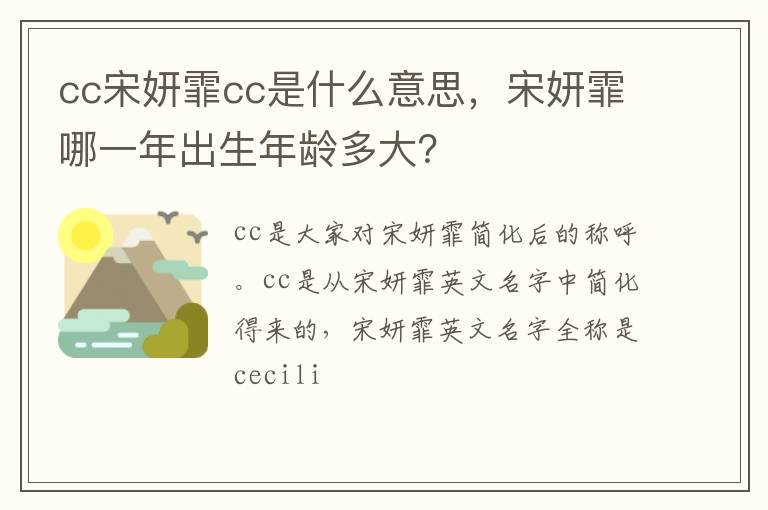 cc宋妍霏cc是什么意思，宋妍霏哪一年出生年龄多大?

cc是大家对宋妍霏简化后的称呼。cc是从宋妍霏英文名字中简化得来的，宋妍霏英文名字全称是cecili